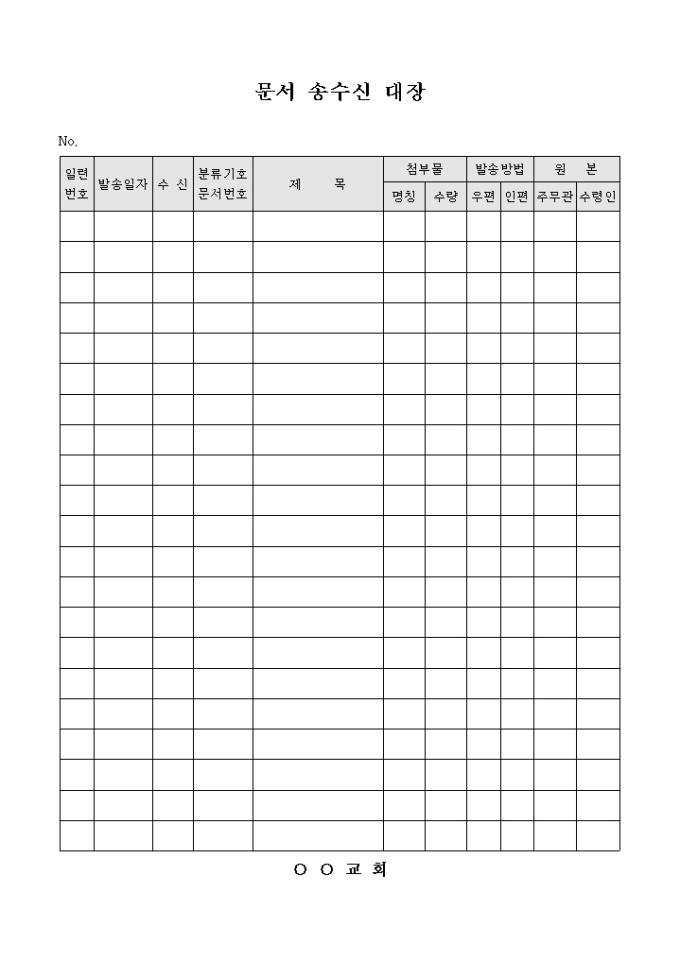 문서 송수신 대장

No.

| 일련번호 | 발송일자 | 수 신 | 분류기호 문서번호 | 제 목 | 첨부물 명칭 | 첨부물 수량 | 발송방법 우편 | 발송방법 인편 | 원 본 주무관 | 원 본 수령인 |
|---|---|---|---|---|---|---|---|---|---|---|
| | | | | | | | | | | |
| | | | | | | | | | | |
| | | | | | | | | | | |
| | | | | | | | | | | |
| | | | | | | | | | | |
| | | | | | | | | | | |
| | | | | | | | | | | |
| | | | | | | | | | | |
| | | | | | | | | | | |
| | | | | | | | | | | |
| | | | | | | | | | | |
| | | | | | | | | | | |
| | | | | | | | | | | |
| | | | | | | | | | | |
| | | | | | | | | | | |
| | | | | | | | | | | |
| | | | | | | | | | | |
| | | | | | | | | | | |
| | | | | | | | | | | |
| | | | | | | | | | | |
| | | | | | | | | | | |

○ ○ 교 회